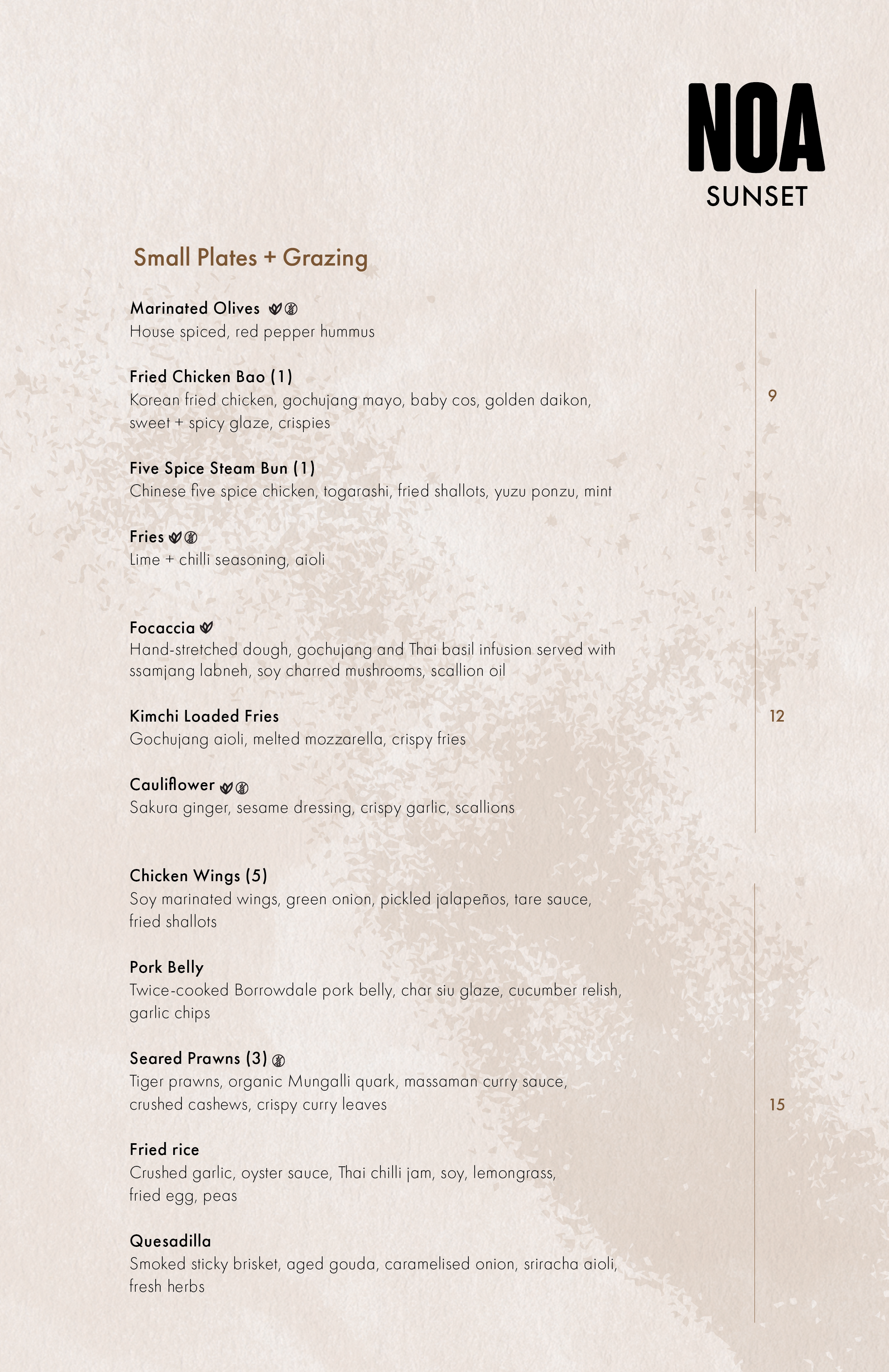 NOA
SUNSET

Small Plates + Grazing

Marinated Olives
House spiced, red pepper hummus

Fried Chicken Bao (1)
Korean fried chicken, gochujang mayo, baby cos, golden daikon, sweet + spicy glaze, crispies

Five Spice Steam Bun (1)
Chinese five spice chicken, togarashi, fried shallots, yuzu ponzu, mint

Fries
Lime + chilli seasoning, aioli

9

Focaccia
Hand-stretched dough, gochujang and Thai basil infusion served with ssamjang labneh, soy charred mushrooms, scallion oil

Kimchi Loaded Fries
Gochujang aioli, melted mozzarella, crispy fries

Cauliflower
Sakura ginger, sesame dressing, crispy garlic, scallions

12

Chicken Wings (5)
Soy marinated wings, green onion, pickled jalapeños, tare sauce, fried shallots

Pork Belly
Twice-cooked Borrowdale pork belly, char siu glaze, cucumber relish, garlic chips

Seared Prawns (3)
Tiger prawns, organic Mungalli quark, massaman curry sauce, crushed cashews, crispy curry leaves

Fried rice
Crushed garlic, oyster sauce, Thai chilli jam, soy, lemongrass, fried egg, peas

Quesadilla
Smoked sticky brisket, aged gouda, caramelised onion, sriracha aioli, fresh herbs

15